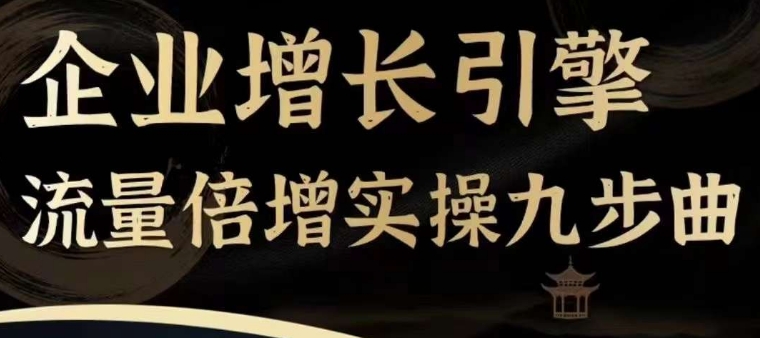 企业增长引擎
流量倍增实操九步曲